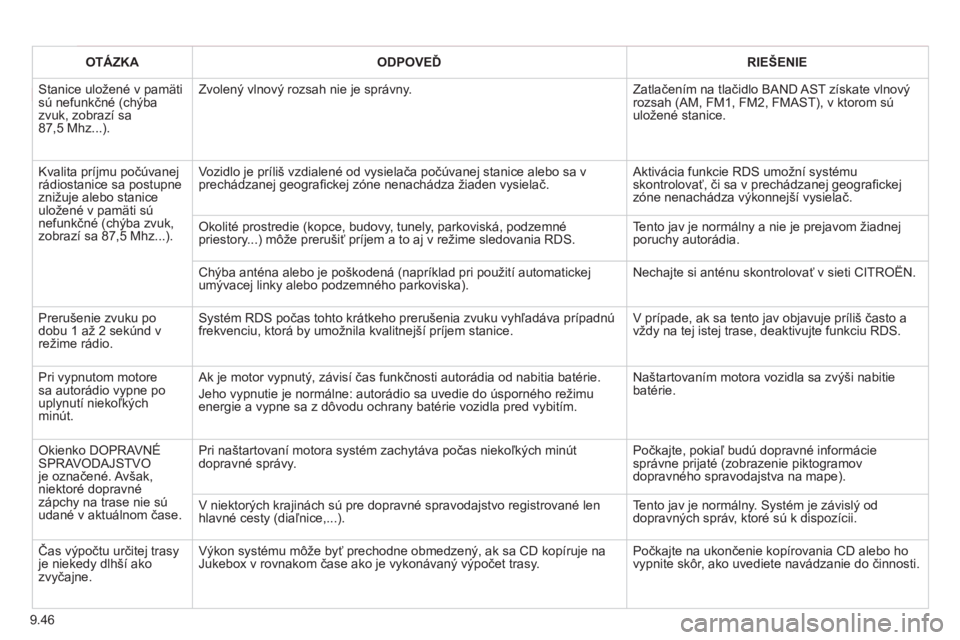 | OTÁZKA | ODPOVEĎ | RIEŠENIE |
|---|---|---|
| Stanice uložené v pamäti sú nefunkčné (chýba zvuk, zobrazí sa 87,5 Mhz...). | Zvolený vlnový rozsah nie je správny. | Zatlačením na tlačidlo BAND AST získate vlnový rozsah (AM, FM1, FM2, FMAST), v ktorom sú uložené stanice. |
| Kvalita príjmu počúvanej rádiostanice sa postupne znižuje alebo stanice uložené v pamäti sú nefunkčné (chýba zvuk, zobrazí sa 87,5 Mhz...). | Vozidlo je príliš vzdialené od vysielača počúvanej stanice alebo sa v prechádzanej geografickej zóne nenachádza žiaden vysielač. | Aktivácia funkcie RDS umožní systému skontrolovať, či sa v prechádzanej geografickej zóne nenachádza výkonnejší vysielač. |
| | Okolité prostredie (kopce, budovy, tunely, parkoviská, podzemné priestory...) môže prerušiť príjem a to aj v režime sledovania RDS. | Tento jav je normálny a nie je prejavom žiadnej poruchy autorádia. |
| | Chýba anténa alebo je poškodená (napríklad pri použití automatickej umývacej linky alebo podzemného parkoviska). | Nechajte si anténu skontrolovať v sieti CITROËN. |
| Prerušenie zvuku po dobu 1 až 2 sekúnd v režime rádio. | Systém RDS počas tohto krátkeho prerušenia zvuku vyhľadáva prípadnú frekvenciu, ktorá by umožnila kvalitnejší príjem stanice. | V prípade, ak sa tento jav objavuje príliš často a vždy na tej istej trase, deaktivujte funkciu RDS. |
| Pri vypnutom motore sa autorádio vypne po uplynutí niekoľkých minút. | Ak je motor vypnutý, závisí čas funkčnosti autorádia od nabitia batérie. Jeho vypnutie je normálne: autorádio sa uvedie do úsporného režimu energie a vypne sa z dôvodu ochrany batérie vozidla pred vybitím. | Naštartovaním motora vozidla sa zvýši nabitie batérie. |
| Okienko DOPRAVNÉ SPRAVODAJSTVO je označené. Avšak, niektoré dopravné zápchy na trase nie sú udané v aktuálnom čase. | Pri naštartovaní motora systém zachytáva počas niekoľkých minút dopravné správy. | Počkajte, pokiaľ budú dopravné informácie správne prijaté (zobrazenie piktogramov dopravného spravodajstva na mape). |
| | V niektorých krajinách sú pre dopravné spravodajstvo registrované len hlavné cesty (diaľnice,...). | Tento jav je normálny. Systém je závislý od dopravných správ, ktoré sú k dispozícii. |
| Čas výpočtu určitej trasy je niekedy dlhší ako zvyčajne. | Výkon systému môže byť prechodne obmedzený, ak sa CD kopíruje na Jukebox v rovnakom čase ako je vykonávaný výpočet trasy. | Počkajte na ukončenie kopírovania CD alebo ho vypnite skôr, ako uvediete navádzanie do činnosti. |

9.46

carmanualsonline.info